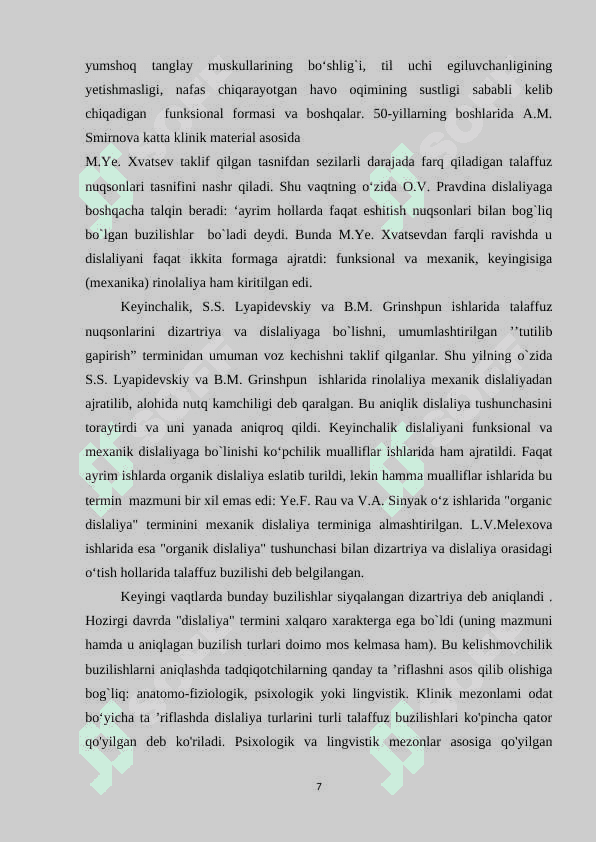 yumshoq tanglay muskullarining bo‘shlig`i, til uchi egiluvchanligining yetishmasligi, nafas chiqarayotgan havo oqimining sustligi sababli kelib chiqadigan funksional formasi va boshqalar. 50-yillarning boshlarida A.M. Smirnova katta klinik material asosida

M.Ye. Xvatsev taklif qilgan tasnifdan sezilarli darajada farq qiladigan talaffuz nuqsonlari tasnifini nashr qiladi. Shu vaqtning o‘zida O.V. Pravdina dislaliyaga boshqacha talqin beradi: ‘ayrim hollarda faqat eshitish nuqsonlari bilan bog`liq bo`lgan buzilishlar bo`ladi deydi. Bunda M.Ye. Xvatsevdan farqli ravishda u dislaliyani faqat ikkita formaga ajratdi: funksional va mexanik, keyingisiga (mexanika) rinolaliya ham kiritilgan edi.

Keyinchalik, S.S. Lyapidevskiy va B.M. Grinshpun ishlarida talaffuz nuqsonlarini dizartriya va dislaliyaga bo`lishni, umumlashtirilgan ’’tutilib gapirish” terminidan umuman voz kechishni taklif qilganlar. Shu yilning o`zida S.S. Lyapidevskiy va B.M. Grinshpun ishlarida rinolaliya mexanik dislaliyadan ajratilib, alohida nutq kamchiligi deb qaralgan. Bu aniqlik dislaliya tushunchasini toraytirdi va uni yanada aniqroq qildi. Keyinchalik dislaliyani funksional va mexanik dislaliyaga bo`linishi ko‘pchilik mualliflar ishlarida ham ajratildi. Faqat ayrim ishlarda organik dislaliya eslatib turildi, lekin hamma mualliflar ishlarida bu termin mazmuni bir xil emas edi: Ye.F. Rau va V.A. Sinyak o‘z ishlarida "organic dislaliya" terminini mexanik dislaliya terminiga almashtirilgan. L.V.Melexova ishlarida esa "organik dislaliya" tushunchasi bilan dizartriya va dislaliya orasidagi o‘tish hollarida talaffuz buzilishi deb belgilangan.

Keyingi vaqtlarda bunday buzilishlar siyqalangan dizartriya deb aniqlandi . Hozirgi davrda "dislaliya" termini xalqaro xarakterga ega bo`ldi (uning mazmuni hamda u aniqlagan buzilish turlari doimo mos kelmasa ham). Bu kelishmovchilik buzilishlarni aniqlashda tadqiqotchilarning qanday ta ’riflashni asos qilib olishiga bog`liq: anatomo-fiziologik, psixologik yoki lingvistik. Klinik mezonlami odat bo‘yicha ta ’riflashda dislaliya turlarini turli talaffuz buzilishlari ko'pincha qator qo'yilgan deb ko'riladi. Psixologik va lingvistik mezonlar asosiga qo'yilgan

7